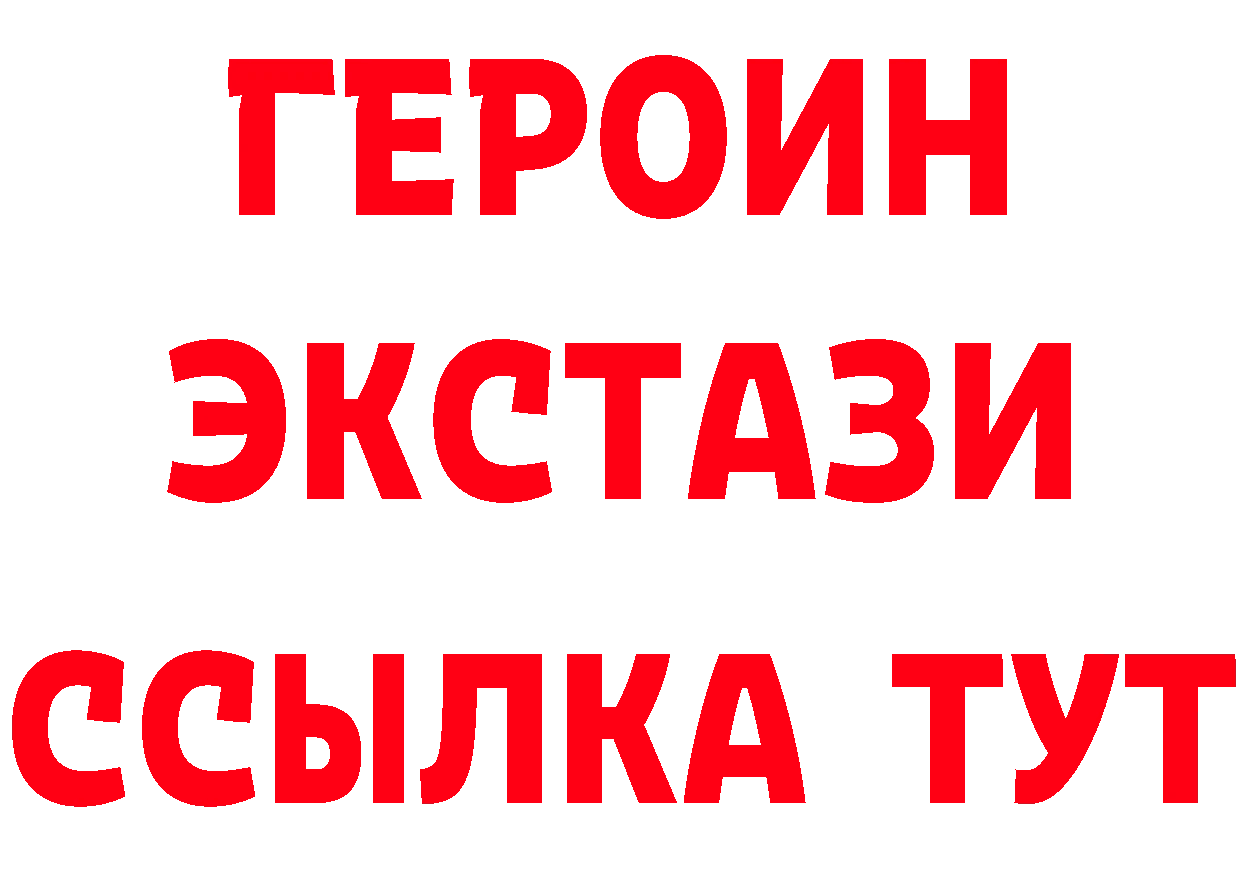 ГЕРОИН
ЭКСТАЗИ
ССЫЛКА ТУТ